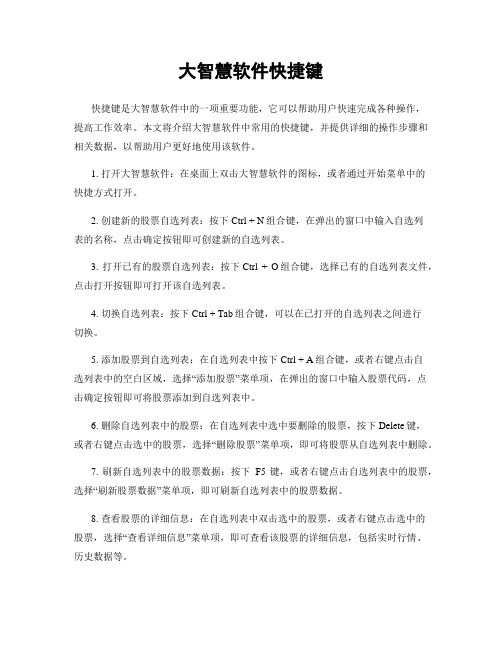 大智慧软件快捷键

快捷键是大智慧软件中的一项重要功能，它可以帮助用户快速完成各种操作，提高工作效率。本文将介绍大智慧软件中常用的快捷键，并提供详细的操作步骤和相关数据，以帮助用户更好地使用该软件。

1. 打开大智慧软件：在桌面上双击大智慧软件的图标，或者通过开始菜单中的快捷方式打开。

2. 创建新的股票自选列表：按下 Ctrl + N 组合键，在弹出的窗口中输入自选列表的名称，点击确定按钮即可创建新的自选列表。

3. 打开已有的股票自选列表：按下 Ctrl + O 组合键，选择已有的自选列表文件，点击打开按钮即可打开该自选列表。

4. 切换自选列表：按下 Ctrl + Tab 组合键，可以在已打开的自选列表之间进行切换。

5. 添加股票到自选列表：在自选列表中按下 Ctrl + A 组合键，或者右键点击自选列表中的空白区域，选择“添加股票”菜单项，在弹出的窗口中输入股票代码，点击确定按钮即可将股票添加到自选列表中。

6. 删除自选列表中的股票：在自选列表中选中要删除的股票，按下 Delete 键，或者右键点击选中的股票，选择“删除股票”菜单项，即可将股票从自选列表中删除。

7. 刷新自选列表中的股票数据：按下 F5 键，或者右键点击自选列表中的股票，选择“刷新股票数据”菜单项，即可刷新自选列表中的股票数据。

8. 查看股票的详细信息：在自选列表中双击选中的股票，或者右键点击选中的股票，选择“查看详细信息”菜单项，即可查看该股票的详细信息，包括实时行情、历史数据等。